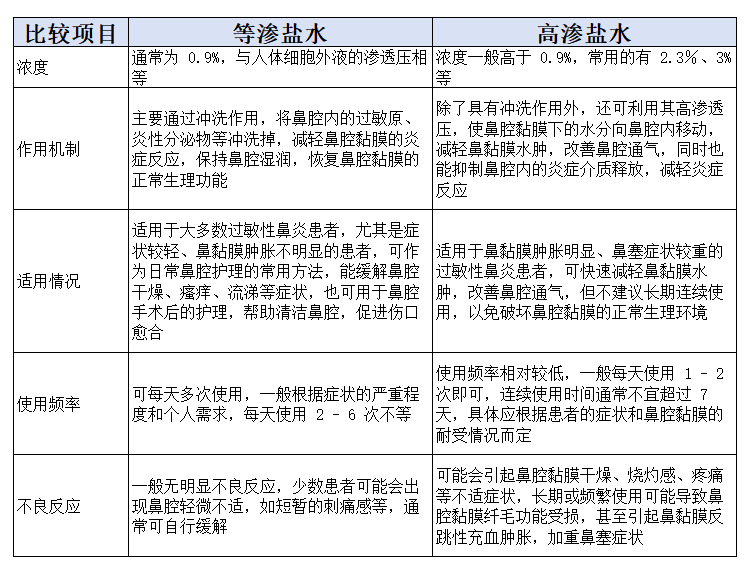 | 比较项目 | 等渗盐水 | 高渗盐水 |
|---|---|---|
| 浓度 | 通常为 0.9%，与人体细胞外液的渗透压相等 | 浓度一般高于 0.9%，常用的有 2.3%、3% 等 |
| 作用机制 | 主要通过冲洗作用，将鼻腔内的过敏原、炎性分泌物等冲洗掉，减轻鼻腔黏膜的炎症反应，保持鼻腔湿润，恢复鼻腔黏膜的正常生理功能 | 除了具有冲洗作用外，还可利用其高渗透压，使鼻腔黏膜下的水分向鼻腔内移动，减轻鼻黏膜水肿，改善鼻腔通气，同时也能抑制鼻腔内的炎症介质释放，减轻炎症反应 |
| 适用情况 | 适用于大多数过敏性鼻炎患者，尤其是症状较轻、鼻黏膜肿胀不明显的患者，可作为日常鼻腔护理的常用方法，能缓解鼻腔干燥、瘙痒、流涕等症状，也可用于鼻腔手术后的护理，帮助清洁鼻腔，促进伤口愈合 | 适用于鼻黏膜肿胀明显、鼻塞症状较重的过敏性鼻炎患者，可快速减轻鼻黏膜水肿，改善鼻腔通气，但不建议长期连续使用，以免破坏鼻腔黏膜的正常生理环境 |
| 使用频率 | 可每天多次使用，一般根据症状的严重程度和个人需求，每天使用 2 - 6 次不等 | 使用频率相对较低，一般每天使用 1 - 2 次即可，连续使用时间通常不宜超过 7 天，具体应根据患者的症状和鼻腔黏膜的耐受情况而定 |
| 不良反应 | 一般无明显不良反应，少数患者可能会出现鼻腔轻微不适，如短暂的刺痛感等，通常可自行缓解 | 可能会引起鼻腔黏膜干燥、烧灼感、疼痛等不适症状，长期或频繁使用可能导致鼻腔黏膜纤毛功能受损，甚至引起鼻黏膜反跳性充血肿胀，加重鼻塞症状 |